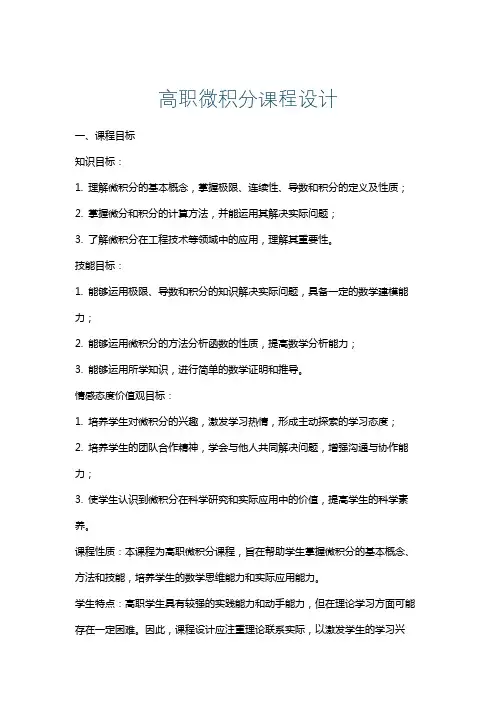 高职微积分课程设计

一、课程目标

知识目标：

1. 理解微积分的基本概念，掌握极限、连续性、导数和积分的定义及性质；

2. 掌握微分和积分的计算方法，并能运用其解决实际问题；

3. 了解微积分在工程技术等领域中的应用，理解其重要性。

技能目标：

1. 能够运用极限、导数和积分的知识解决实际问题，具备一定的数学建模能力；

2. 能够运用微积分的方法分析函数的性质，提高数学分析能力；

3. 能够运用所学知识，进行简单的数学证明和推导。

情感态度价值观目标：

1. 培养学生对微积分的兴趣，激发学习热情，形成主动探索的学习态度；

2. 培养学生的团队合作精神，学会与他人共同解决问题，增强沟通与协作能力；

3. 使学生认识到微积分在科学研究和实际应用中的价值，提高学生的科学素养。

课程性质：本课程为高职微积分课程，旨在帮助学生掌握微积分的基本概念、方法和技能，培养学生的数学思维能力和实际应用能力。

学生特点：高职学生具有较强的实践能力和动手能力，但在理论学习方面可能存在一定困难。因此，课程设计应注重理论联系实际，以激发学生的学习兴